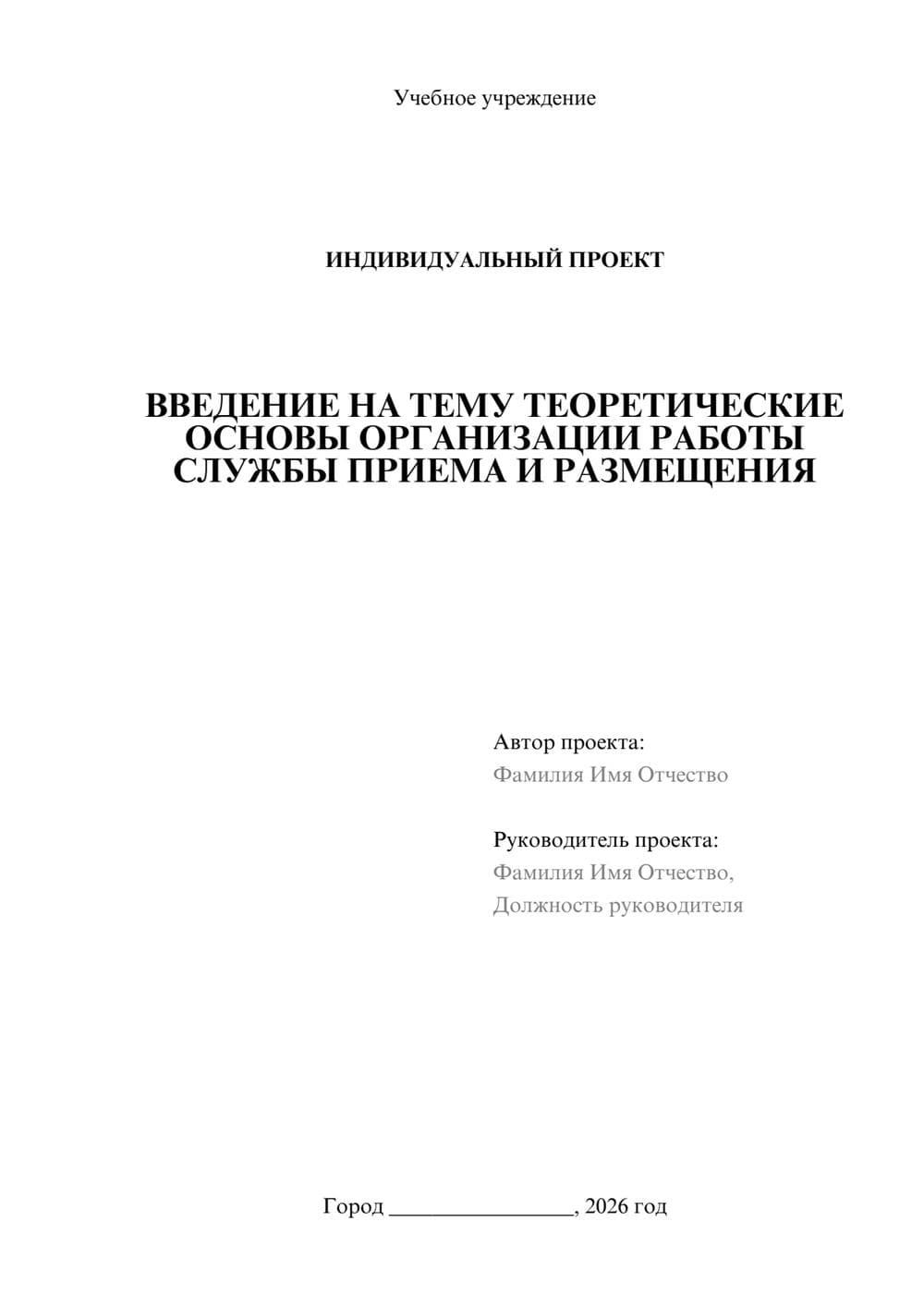 Учебное учреждение

ИНДИВИДУАЛЬНЫЙ ПРОЕКТ

ВВЕДЕНИЕ НА ТЕМУ ТЕОРЕТИЧЕСКИЕ ОСНОВЫ ОРГАНИЗАЦИИ РАБОТЫ СЛУЖБЫ ПРИЕМА И РАЗМЕЩЕНИЯ

Автор проекта:
Фамилия Имя Отчество

Руководитель проекта:
Фамилия Имя Отчество,
Должность руководителя

Город ________________, 2026 год